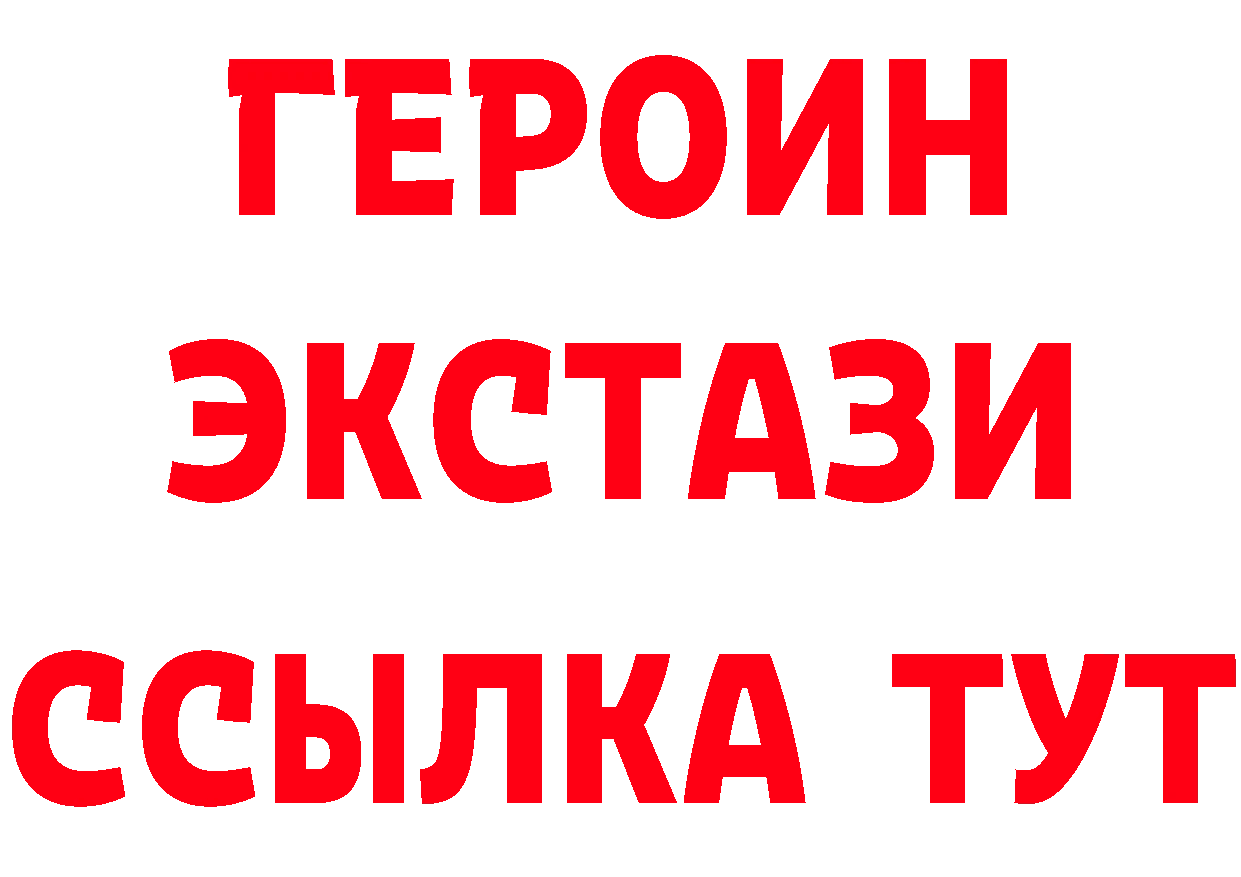 ГЕРОИН ЭКСТАЗИ ССЫЛКА ТУТ